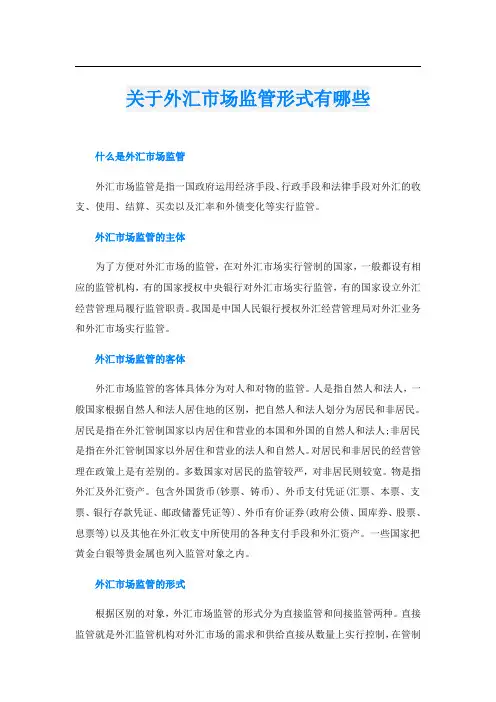 关于外汇市场监管形式有哪些

什么是外汇市场监管

外汇市场监管是指一国政府运用经济手段、行政手段和法律手段对外汇的收支、使用、结算、买卖以及汇率和外债变化等实行监管。

外汇市场监管的主体

为了方便对外汇市场的监管，在对外汇市场实行管制的国家，一般都设有相应的监管机构，有的国家授权中央银行对外汇市场实行监管，有的国家设立外汇经营管理局履行监管职责。我国是中国人民银行授权外汇经营管理局对外汇业务和外汇市场实行监管。

外汇市场监管的客体

外汇市场监管的客体具体分为对人和对物的监管。人是指自然人和法人，一般国家根据自然人和法人居住地的区别，把自然人和法人划分为居民和非居民。居民是指在外汇管制国家以内居住和营业的本国和外国的自然人和法人;非居民是指在外汇管制国家以外居住和营业的法人和自然人。对居民和非居民的经营管理在政策上是有差别的。多数国家对居民的监管较严，对非居民则较宽。物是指外汇及外汇资产。包含外国货币(钞票、铸币)、外币支付凭证(汇票、本票、支票、银行存款凭证、邮政储蓄凭证等)、外币有价证券(政府公债、国库券、股票、息票等)以及其他在外汇收支中所使用的各种支付手段和外汇资产。一些国家把黄金白银等贵金属也列入监管对象之内。

外汇市场监管的形式

根据区别的对象，外汇市场监管的形式分为直接监管和间接监管两种。直接监管就是外汇监管机构对外汇市场的需求和供给直接从数量上实行控制，在管制